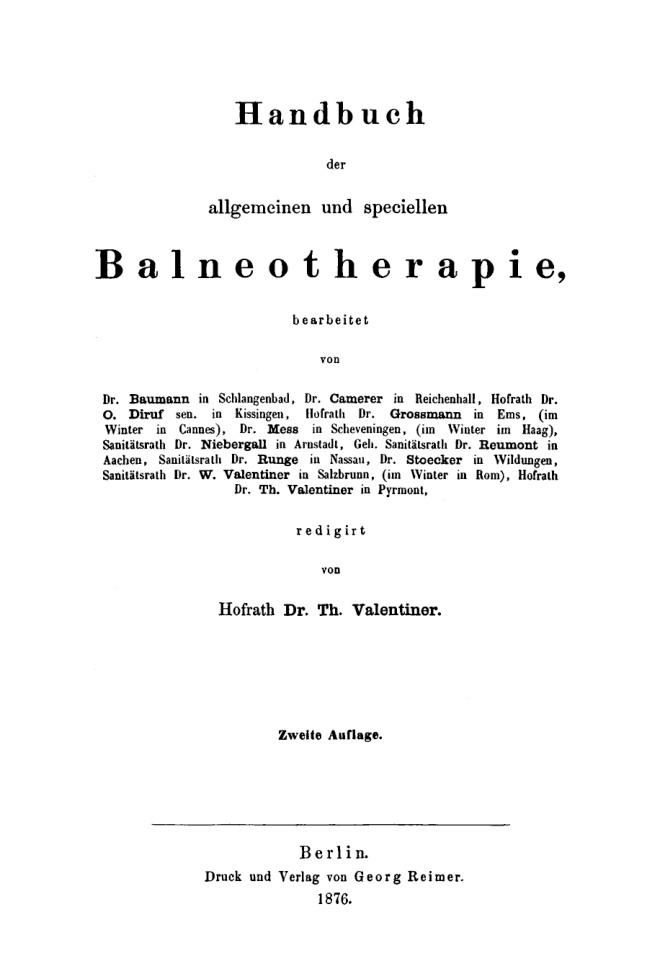 Handbuch

der

allgemeinen und speciellen

Balneotherapie,

bearbeitet

von

Dr. Baumann in Schlangenbad, Dr. Camerer in Reichenhall, Hofrath Dr. O. Diruf sen. in Kissingen, Hofrath Dr. Grossmann in Ems, (im Winter in Cannes), Dr. Mess in Scheveningen, (im Winter im Haag), Sanitätsrath Dr. Niebergall in Arnstadt, Geh. Sanitätsrath Dr. Reumont in Aachen, Sanitätsrath Dr. Runge in Nassau, Dr. Stoecker in Wildungen, Sanitätsrath Dr. W. Valentiner in Salzbrunn, (im Winter in Rom), Hofrath Dr. Th. Valentiner in Pyrmont,

redigirt

von

Hofrath Dr. Th. Valentiner.

Zweite Auflage.

Berlin.
Druck und Verlag von Georg Reimer.
1876.